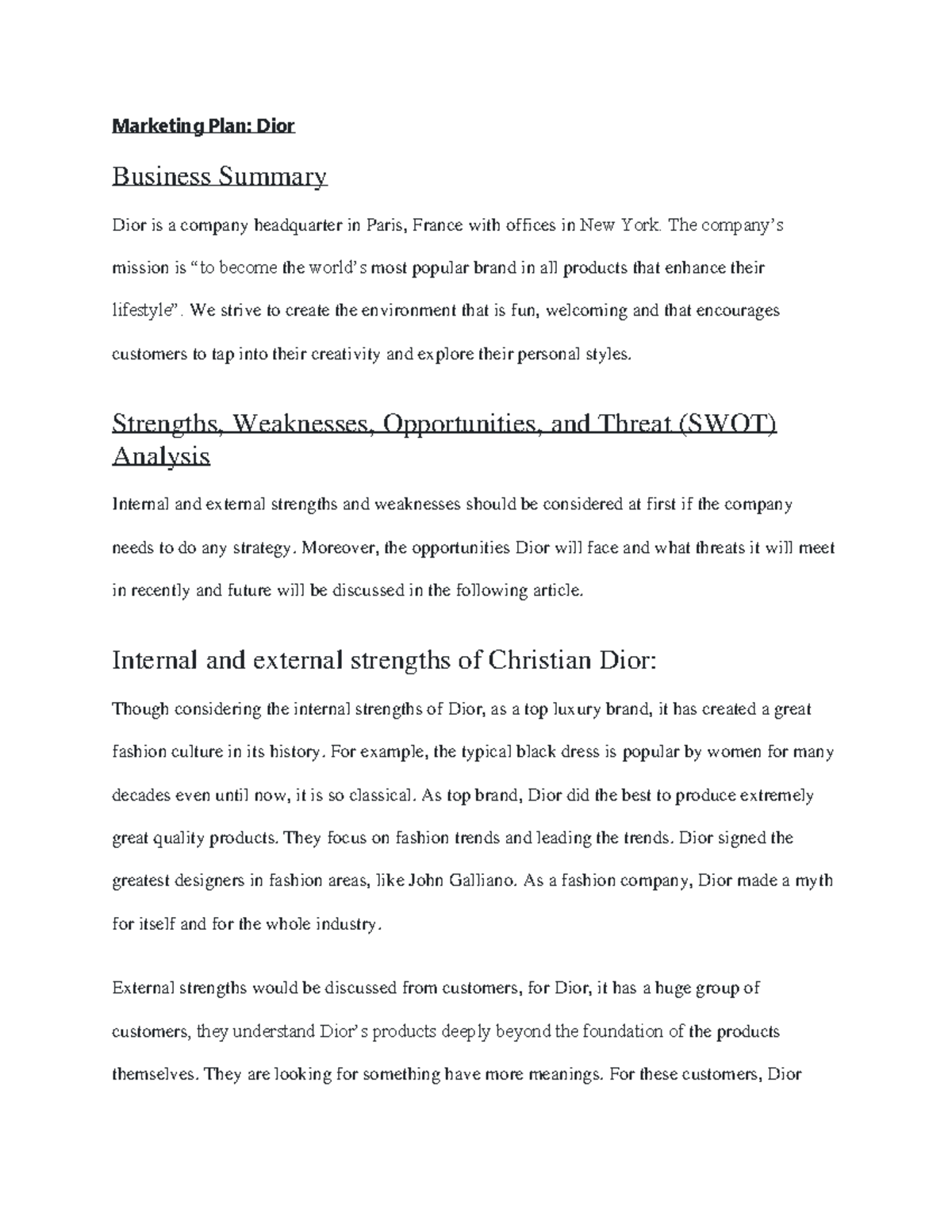 Marketing Plan: Dior

Business Summary

Dior is a company headquarter in Paris, France with offices in New York. The company's mission is "to become the world's most popular brand in all products that enhance their lifestyle". We strive to create the environment that is fun, welcoming and that encourages customers to tap into their creativity and explore their personal styles.

Strengths, Weaknesses, Opportunities, and Threat (SWOT) Analysis

Internal and external strengths and weaknesses should be considered at first if the company needs to do any strategy. Moreover, the opportunities Dior will face and what threats it will meet in recently and future will be discussed in the following article.

Internal and external strengths of Christian Dior:

Though considering the internal strengths of Dior, as a top luxury brand, it has created a great fashion culture in its history. For example, the typical black dress is popular by women for many decades even until now, it is so classical. As top brand, Dior did the best to produce extremely great quality products. They focus on fashion trends and leading the trends. Dior signed the greatest designers in fashion areas, like John Galliano. As a fashion company, Dior made a myth for itself and for the whole industry.

External strengths would be discussed from customers, for Dior, it has a huge group of customers, they understand Dior's products deeply beyond the foundation of the products themselves. They are looking for something have more meanings. For these customers, Dior